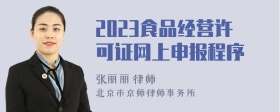 2023食品经营许可证网上申报程序

张丽丽 律师

北京市京师律师事务所